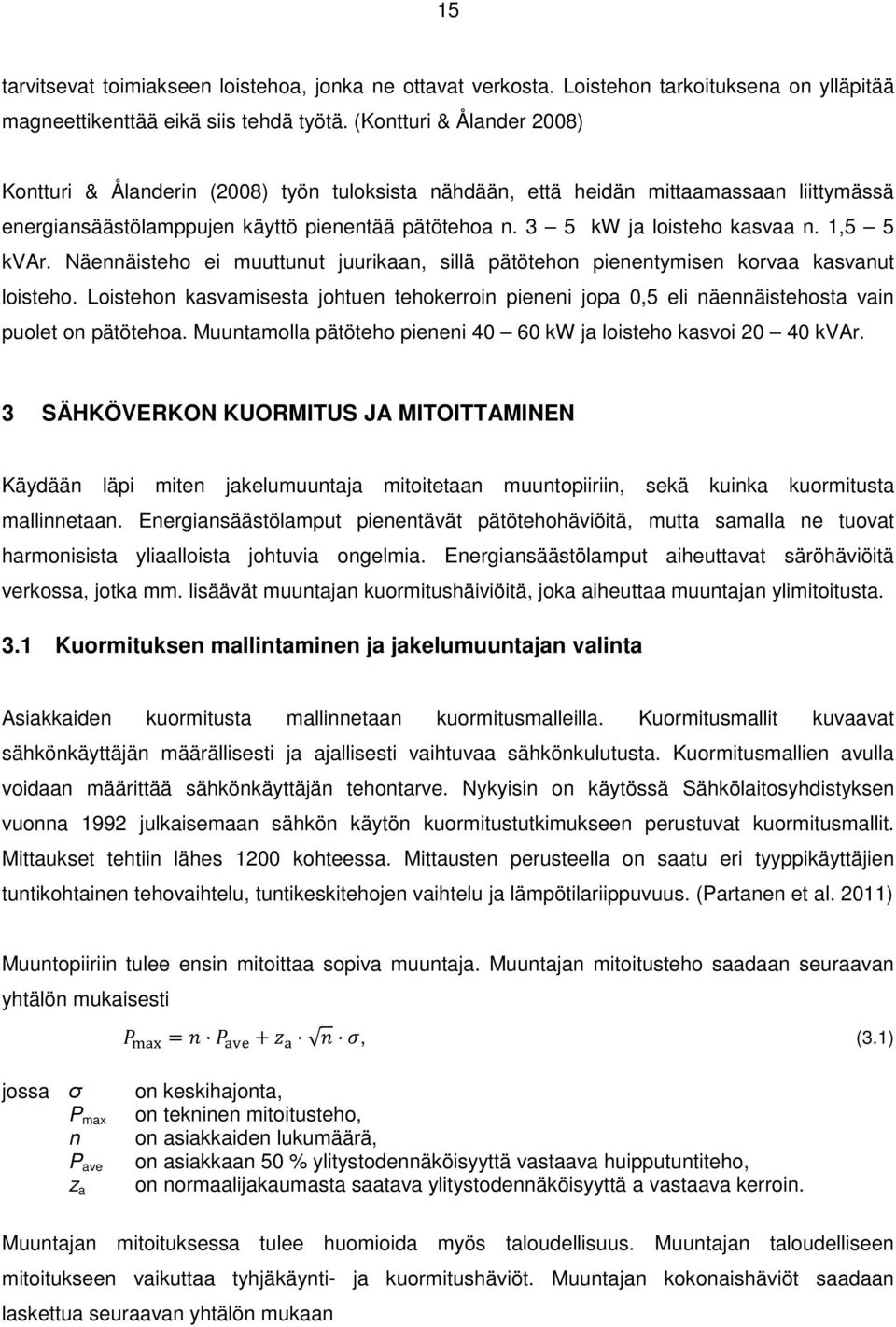 15

tarvitsevat toimiakseen loistehoa, jonka ne ottavat verkosta. Loistehon tarkoituksena on ylläpitää magneettikenttää eikä siis tehdä työtä. (Kontturi & Ålander 2008)

Kontturi & Ålanderin (2008) työn tuloksista nähdään, että heidän mittaamassaan liittymässä energiansäästölamppujen käyttö pienentää pätötehoa n. 3 — 5 kW ja loisteho kasvaa n. 1,5 — 5 kVAr. Näennäisteho ei muuttunut juurikaan, sillä pätötehon pienentymisen korvaa kasvanut loisteho. Loistehon kasvamisesta johtuen tehokerroin pieneni jopa 0,5 eli näennäistehosta vain puolet on pätötehoa. Muuntamolla pätöteho pieneni 40 — 60 kW ja loisteho kasvoi 20 — 40 kVAr.

3 SÄHKÖVERKON KUORMITUS JA MITOITTAMINEN

Käydään läpi miten jakelumuuntaja mitoitetaan muuntopiiriin, sekä kuinka kuormitusta mallinnetaan. Energiansäästölamput pienentävät pätötehohäviöitä, mutta samalla ne tuovat harmonisista yliaalloista johtuvia ongelmia. Energiansäästölamput aiheuttavat säröhäviöitä verkossa, jotka mm. lisäävät muuntajan kuormitushäiviöitä, joka aiheuttaa muuntajan ylimitoitusta.

3.1 Kuormituksen mallintaminen ja jakelumuuntajan valinta

Asiakkaiden kuormitusta mallinnetaan kuormitusmalleilla. Kuormitusmallit kuvaavat sähkönkäyttäjän määrällisesti ja ajallisesti vaihtuvaa sähkönkulutusta. Kuormitusmallien avulla voidaan määrittää sähkönkäyttäjän tehontarve. Nykyisin on käytössä Sähkölaitosyhdistyksen vuonna 1992 julkaisemaan sähkön käytön kuormitustutkimukseen perustuvat kuormitusmallit. Mittaukset tehtiin lähes 1200 kohteessa. Mittausten perusteella on saatu eri tyyppikäyttäjien tuntikohtainen tehovaihtelu, tuntikeskitehojen vaihtelu ja lämpötilariippuvuus. (Partanen et al. 2011)

Muuntopiiriin tulee ensin mitoittaa sopiva muuntaja. Muuntajan mitoitusteho saadaan seuraavan yhtälön mukaisesti

$P_{\max} = n \cdot P_{\text{ave}} + z_{\text{a}} \cdot \sqrt{n} \cdot \sigma,$ (3.1)

jossa $\sigma$ on keskihajonta,
$P_{\max}$ on tekninen mitoitusteho,
$n$ on asiakkaiden lukumäärä,
$P_{\text{ave}}$ on asiakkaan 50 % ylitystodennäköisyyttä vastaava huipputuntiteho,
$z_{\text{a}}$ on normaalijakaumasta saatava ylitystodennäköisyyttä a vastaava kerroin.

Muuntajan mitoituksessa tulee huomioida myös taloudellisuus. Muuntajan taloudelliseen mitoitukseen vaikuttaa tyhjäkäynti- ja kuormitushäviöt. Muuntajan kokonaishäviöt saadaan laskettua seuraavan yhtälön mukaan